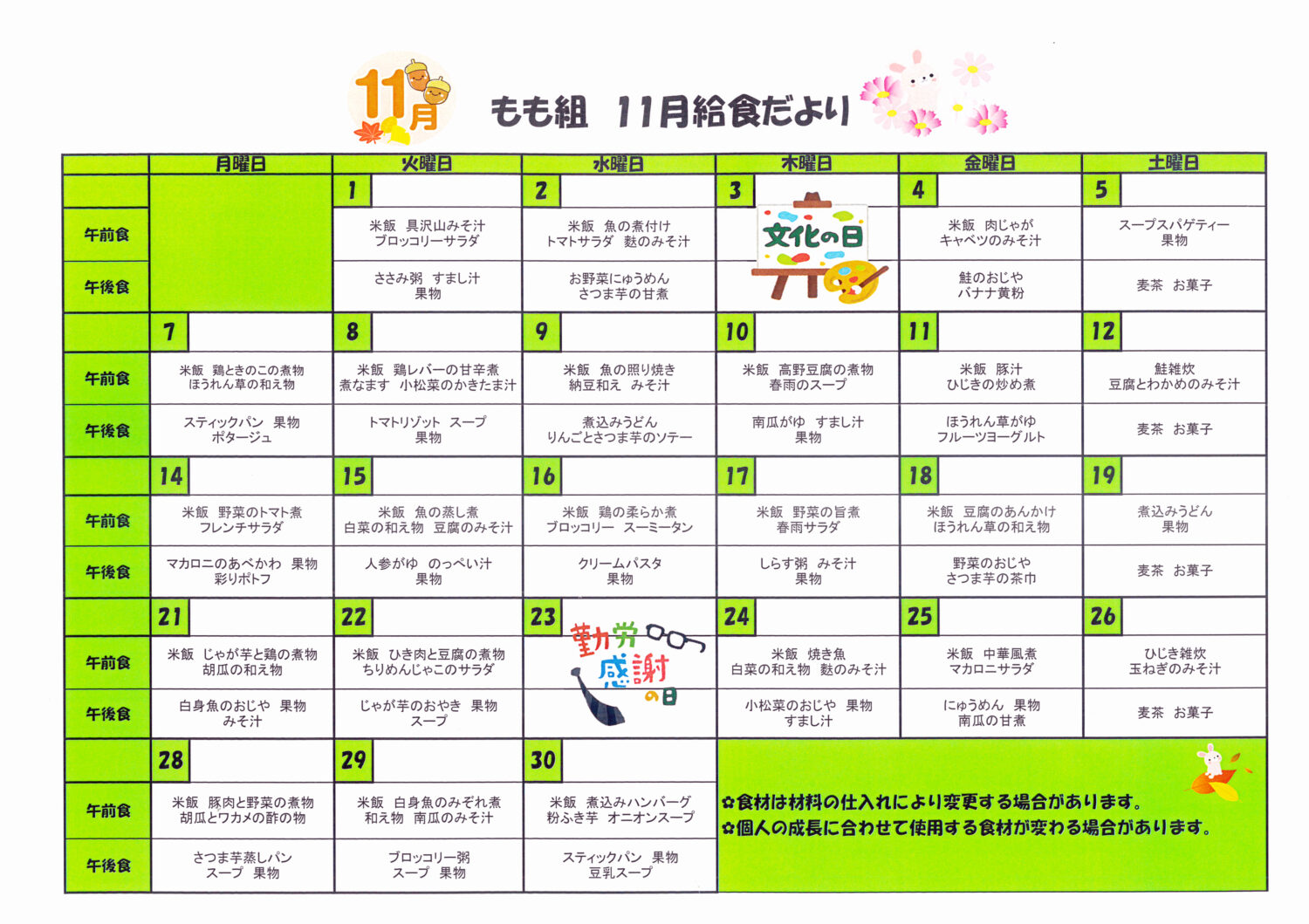 11月

もも組　11月給食だより

| | 月曜日 | 火曜日 | 水曜日 | 木曜日 | 金曜日 | 土曜日 |
|---|---|---|---|---|---|---|
| | | 1 | 2 | 3 | 4 | 5 |
| 午前食 | | 米飯　具沢山みそ汁 ブロッコリーサラダ | 米飯　魚の煮付け トマトサラダ　麩のみそ汁 | 文化の日 | 米飯　肉じゃが キャベツのみそ汁 | スープスパゲティー 果物 |
| 午後食 | | ささみ粥　すまし汁 果物 | お野菜にゅうめん さつま芋の甘煮 | | 鮭のおじや バナナ黄粉 | 麦茶　お菓子 |
| | 7 | 8 | 9 | 10 | 11 | 12 |
| 午前食 | 米飯　鶏ときのこの煮物 ほうれん草の和え物 | 米飯　鶏レバーの甘辛煮 煮なます　小松菜のかきたま汁 | 米飯　魚の照り焼き 納豆和え　みそ汁 | 米飯　高野豆腐の煮物 春雨のスープ | 米飯　豚汁 ひじきの炒め煮 | 鮭雑炊 豆腐とわかめのみそ汁 |
| 午後食 | スティックパン　果物 ポタージュ | トマトリゾット　スープ 果物 | 煮込みうどん りんごとさつま芋のソテー | 南瓜がゆ　すまし汁 果物 | ほうれん草がゆ フルーツヨーグルト | 麦茶　お菓子 |
| | 14 | 15 | 16 | 17 | 18 | 19 |
| 午前食 | 米飯　野菜のトマト煮 フレンチサラダ | 米飯　魚の蒸し煮 白菜の和え物　豆腐のみそ汁 | 米飯　鶏の柔らか煮 ブロッコリー　スーミータン | 米飯　野菜の旨煮 春雨サラダ | 米飯　豆腐のあんかけ ほうれん草の和え物 | 煮込みうどん 果物 |
| 午後食 | マカロニのあべかわ　果物 彩りポトフ | 人参がゆ　のっぺい汁 果物 | クリームパスタ 果物 | しらす粥　みそ汁 果物 | 野菜のおじや さつま芋の茶巾 | 麦茶　お菓子 |
| | 21 | 22 | 23 | 24 | 25 | 26 |
| 午前食 | 米飯　じゃが芋と鶏の煮物 胡瓜の和え物 | 米飯　ひき肉と豆腐の煮物 ちりめんじゃこのサラダ | 勤労感謝の日 | 米飯　焼き魚 白菜の和え物　麩のみそ汁 | 米飯　中華風煮 マカロニサラダ | ひじき雑炊 玉ねぎのみそ汁 |
| 午後食 | 白身魚のおじや　果物 みそ汁 | じゃが芋のおやき　果物 スープ | | 小松菜のおじや　果物 すまし汁 | にゅうめん　果物 南瓜の甘煮 | 麦茶　お菓子 |
| | 28 | 29 | 30 | | | |
| 午前食 | 米飯　豚肉と野菜の煮物 胡瓜とワカメの酢の物 | 米飯　白身魚のみぞれ煮 和え物　南瓜のみそ汁 | 米飯　煮込みハンバーグ 粉ふき芋　オニオンスープ | | | |
| 午後食 | さつま芋蒸しパン スープ　果物 | ブロッコリー粥 スープ　果物 | スティックパン　果物 豆乳スープ | | | |

✿食材は材料の仕入れにより変更する場合があります。
✿個人の成長に合わせて使用する食材が変わる場合があります。